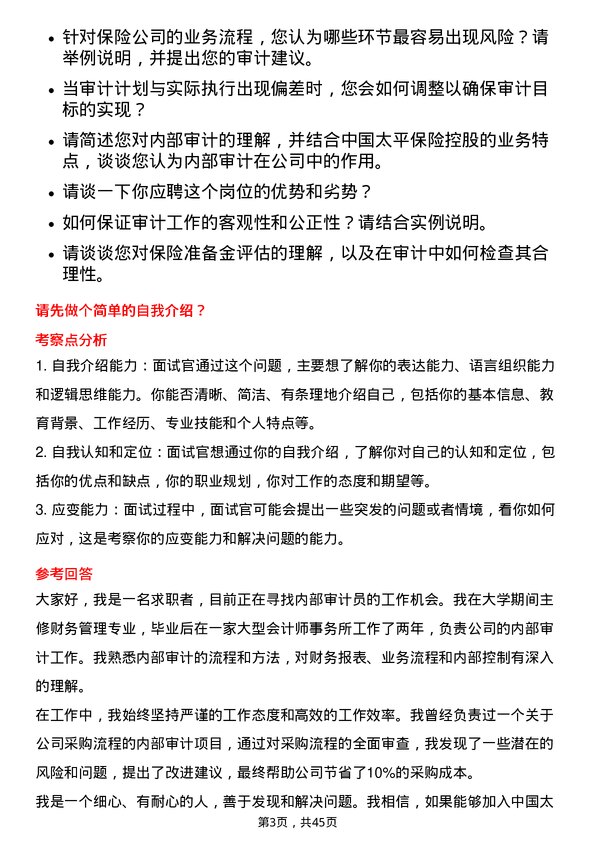 • 针对保险公司的业务流程，您认为哪些环节最容易出现风险？请举例说明，并提出您的审计建议。

• 当审计计划与实际执行出现偏差时，您会如何调整以确保审计目标的实现？

• 请简述您对内部审计的理解，并结合中国太平保险控股的业务特点，谈谈您认为内部审计在公司中的作用。

• 请谈一下你应聘这个岗位的优势和劣势？

• 如何保证审计工作的客观性和公正性？请结合实例说明。

• 请谈谈您对保险准备金评估的理解，以及在审计中如何检查其合理性。

请先做个简单的自我介绍？

考察点分析

1. 自我介绍能力：面试官通过这个问题，主要想了解你的表达能力、语言组织能力和逻辑思维能力。你能否清晰、简洁、有条理地介绍自己，包括你的基本信息、教育背景、工作经历、专业技能和个人特点等。

2. 自我认知和定位：面试官想通过你的自我介绍，了解你对自己的认知和定位，包括你的优点和缺点，你的职业规划，你对工作的态度和期望等。

3. 应变能力：面试过程中，面试官可能会提出一些突发的问题或者情境，看你如何应对，这是考察你的应变能力和解决问题的能力。

参考回答

大家好，我是一名求职者，目前正在寻找内部审计员的工作机会。我在大学期间主修财务管理专业，毕业后在一家大型会计师事务所工作了两年，负责公司的内部审计工作。我熟悉内部审计的流程和方法，对财务报表、业务流程和内部控制有深入的理解。

在工作中，我始终坚持严谨的工作态度和高效的工作效率。我曾经负责过一个关于公司采购流程的内部审计项目，通过对采购流程的全面审查，我发现了一些潜在的风险和问题，提出了改进建议，最终帮助公司节省了10%的采购成本。

我是一个细心、有耐心的人，善于发现和解决问题。我相信，如果能够加入中国太

第3页，共45页